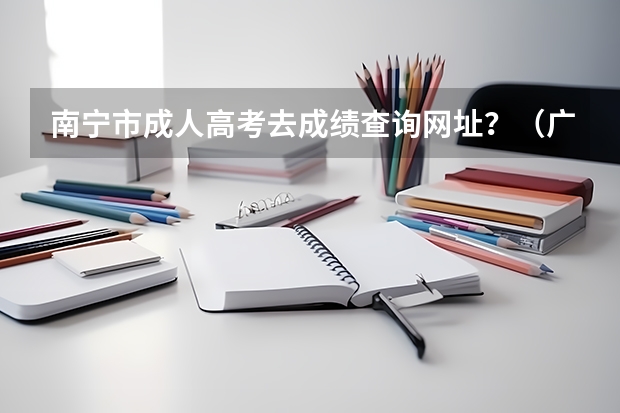 南宁市成人高考去成绩查询网址？（广